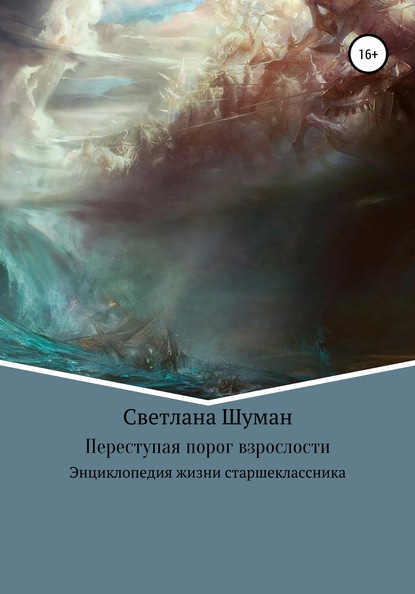 16+

Светлана Шуман

Переступая порог взрослости

Энциклопедия жизни старшеклассника